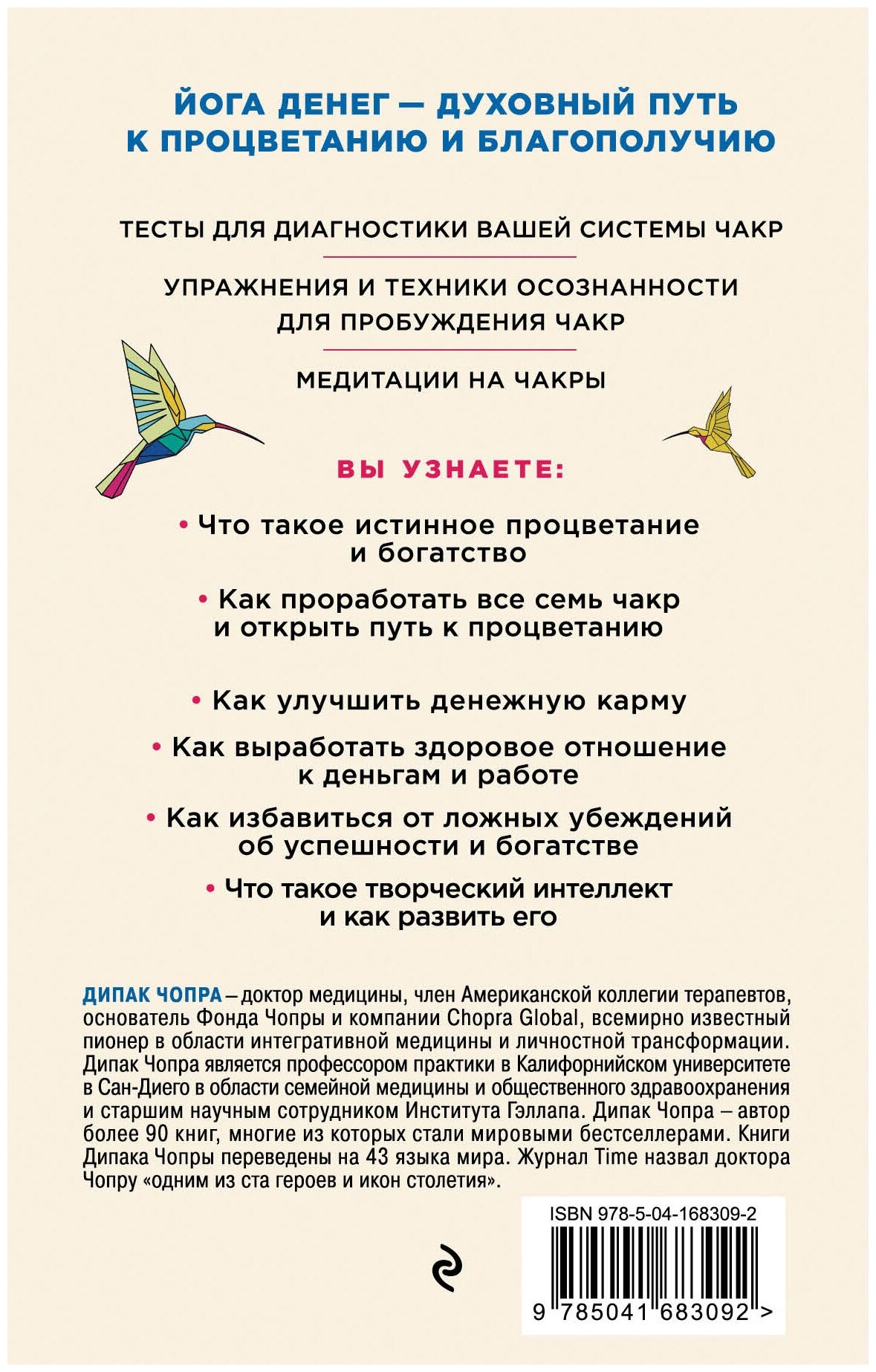 ЙОГА ДЕНЕГ — ДУХОВНЫЙ ПУТЬ К ПРОЦВЕТАНИЮ И БЛАГОПОЛУЧИЮ

ТЕСТЫ ДЛЯ ДИАГНОСТИКИ ВАШЕЙ СИСТЕМЫ ЧАКР

УПРАЖНЕНИЯ И ТЕХНИКИ ОСОЗНАННОСТИ ДЛЯ ПРОБУЖДЕНИЯ ЧАКР

МЕДИТАЦИИ НА ЧАКРЫ

ВЫ УЗНАЕТЕ:

• Что такое истинное процветание и богатство

• Как проработать все семь чакр и открыть путь к процветанию

• Как улучшить денежную карму

• Как выработать здоровое отношение к деньгам и работе

• Как избавиться от ложных убеждений об успешности и богатстве

• Что такое творческий интеллект и как развить его

ДИПАК ЧОПРА – доктор медицины, член Американской коллегии терапевтов, основатель Фонда Чопры и компании Chopra Global, всемирно известный пионер в области интегративной медицины и личностной трансформации. Дипак Чопра является профессором практики в Калифорнийском университете в Сан-Диего в области семейной медицины и общественного здравоохранения и старшим научным сотрудником Института Гэллапа. Дипак Чопра – автор более 90 книг, многие из которых стали мировыми бестселлерами. Книги Дипака Чопры переведены на 43 языка мира. Журнал Time назвал доктора Чопру «одним из ста героев и икон столетия».

ISBN 978-5-04-168309-2

9 785041 683092 >